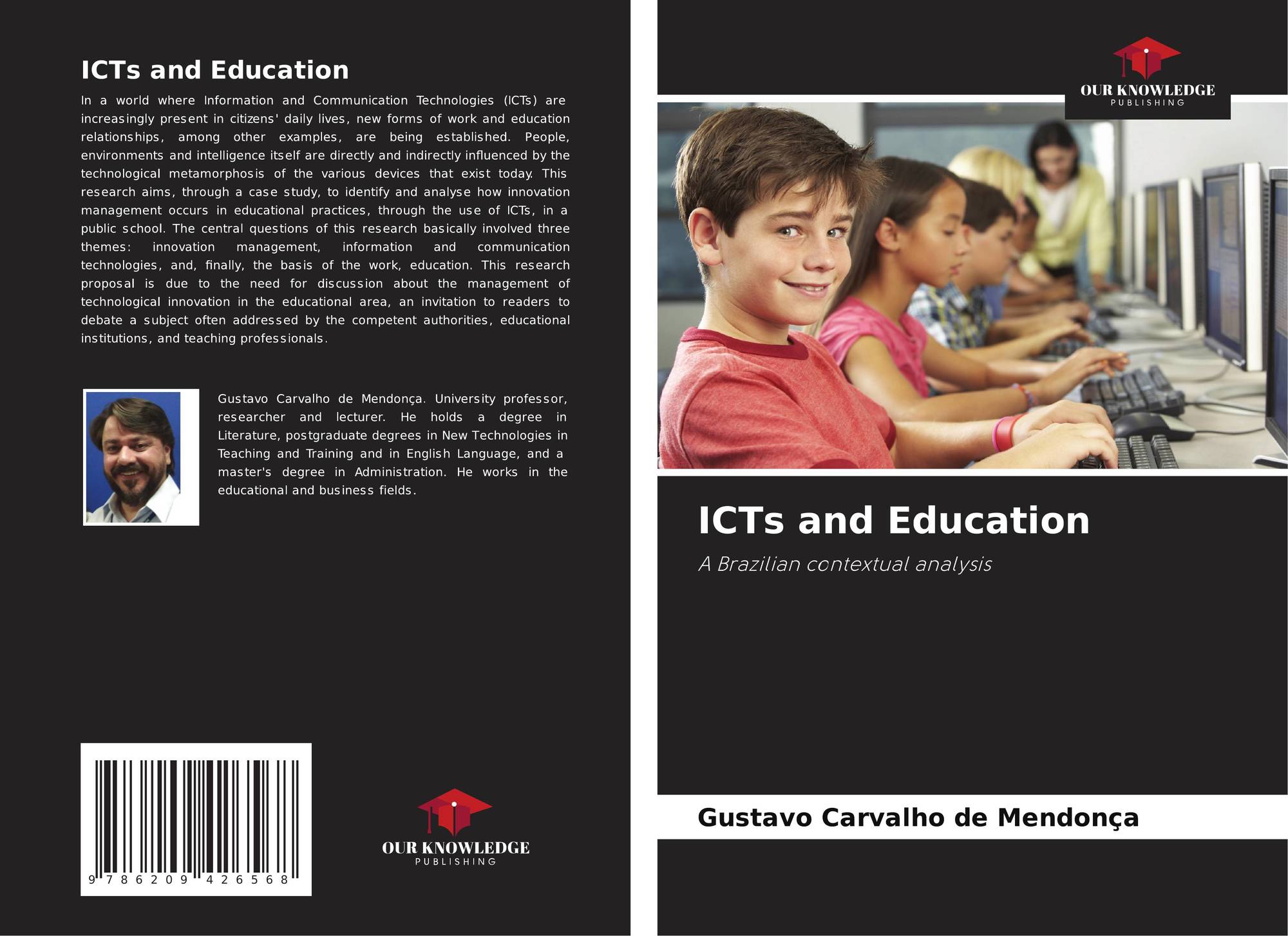 ICTs and Education

In a world where Information and Communication Technologies (ICTs) are increasingly present in citizens' daily lives, new forms of work and education relationships, among other examples, are being established. People, environments and intelligence itself are directly and indirectly influenced by the technological metamorphosis of the various devices that exist today. This research aims, through a case study, to identify and analyse how innovation management occurs in educational practices, through the use of ICTs, in a public school. The central questions of this research basically involved three themes: innovation management, information and communication technologies, and, finally, the basis of the work, education. This research proposal is due to the need for discussion about the management of technological innovation in the educational area, an invitation to readers to debate a subject often addressed by the competent authorities, educational institutions, and teaching professionals.

Gustavo Carvalho de Mendonça. University professor, researcher and lecturer. He holds a degree in Literature, postgraduate degrees in New Technologies in Teaching and Training and in English Language, and a master's degree in Administration. He works in the educational and business fields.

9 786209 426568

OUR KNOWLEDGE
PUBLISHING

OUR KNOWLEDGE
PUBLISHING

ICTs and Education

A Brazilian contextual analysis

Gustavo Carvalho de Mendonça